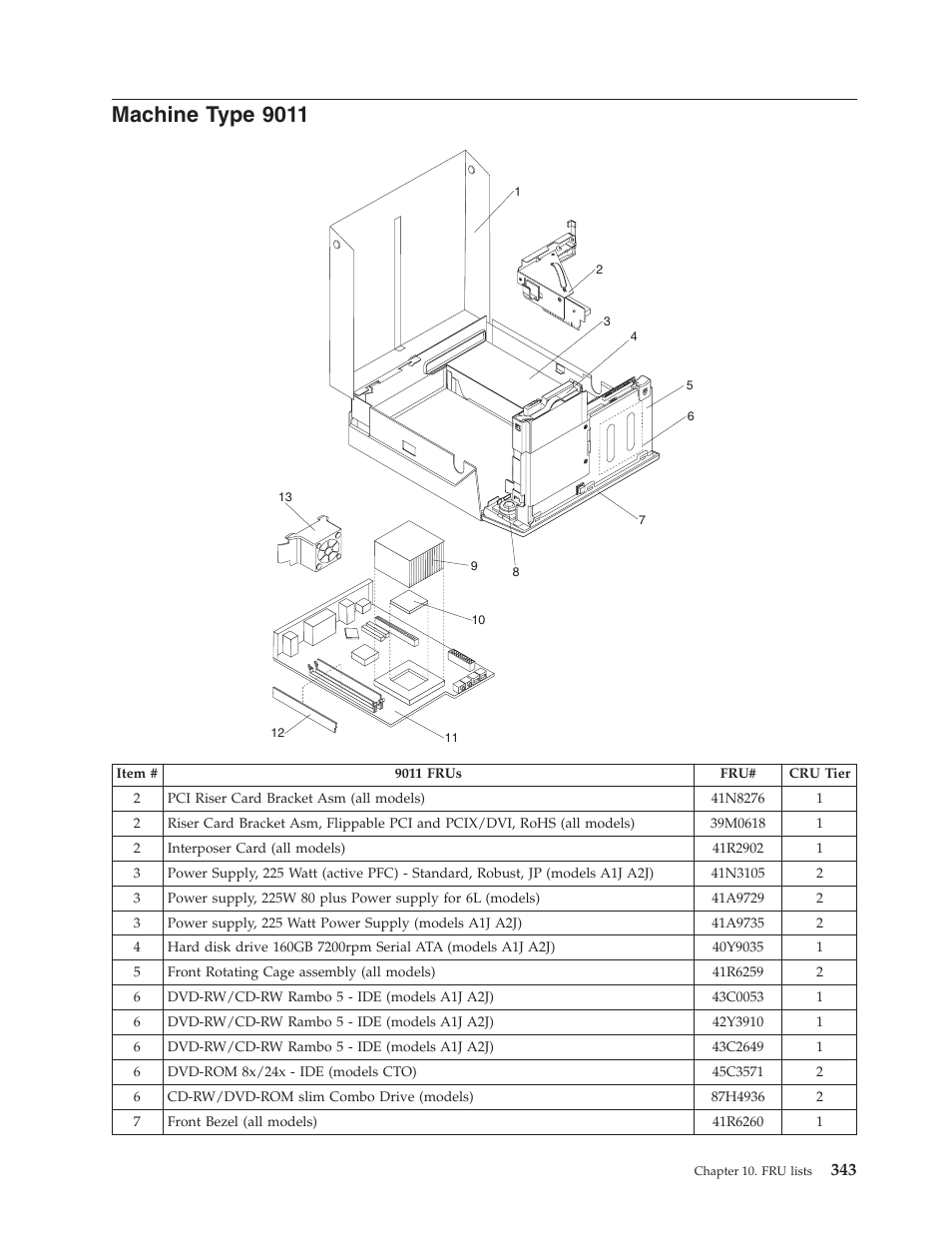 Machine Type 9011

1
2
3
4
5
6
7
8
9
10
11
12
13

| Item # | 9011 FRUs | FRU# | CRU Tier |
|---|---|---|---|
| 2 | PCI Riser Card Bracket Asm (all models) | 41N8276 | 1 |
| 2 | Riser Card Bracket Asm, Flippable PCI and PCIX/DVI, RoHS (all models) | 39M0618 | 1 |
| 2 | Interposer Card (all models) | 41R2902 | 1 |
| 3 | Power Supply, 225 Watt (active PFC) - Standard, Robust, JP (models A1J A2J) | 41N3105 | 2 |
| 3 | Power supply, 225W 80 plus Power supply for 6L (models) | 41A9729 | 2 |
| 3 | Power supply, 225 Watt Power Supply (models A1J A2J) | 41A9735 | 2 |
| 4 | Hard disk drive 160GB 7200rpm Serial ATA (models A1J A2J) | 40Y9035 | 1 |
| 5 | Front Rotating Cage assembly (all models) | 41R6259 | 2 |
| 6 | DVD-RW/CD-RW Rambo 5 - IDE (models A1J A2J) | 43C0053 | 1 |
| 6 | DVD-RW/CD-RW Rambo 5 - IDE (models A1J A2J) | 42Y3910 | 1 |
| 6 | DVD-RW/CD-RW Rambo 5 - IDE (models A1J A2J) | 43C2649 | 1 |
| 6 | DVD-ROM 8x/24x - IDE (models CTO) | 45C3571 | 2 |
| 6 | CD-RW/DVD-ROM slim Combo Drive (models) | 87H4936 | 2 |
| 7 | Front Bezel (all models) | 41R6260 | 1 |

Chapter 10. FRU lists 343